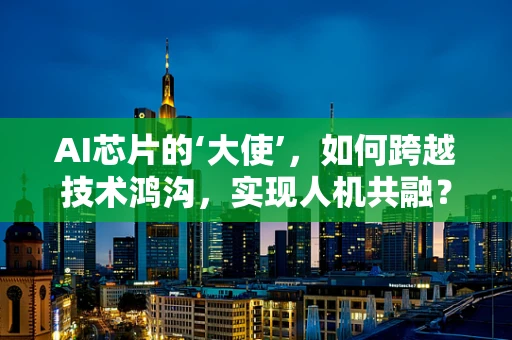 AI芯片的‘大使’，如何跨越技术鸿沟，实现人机共融？